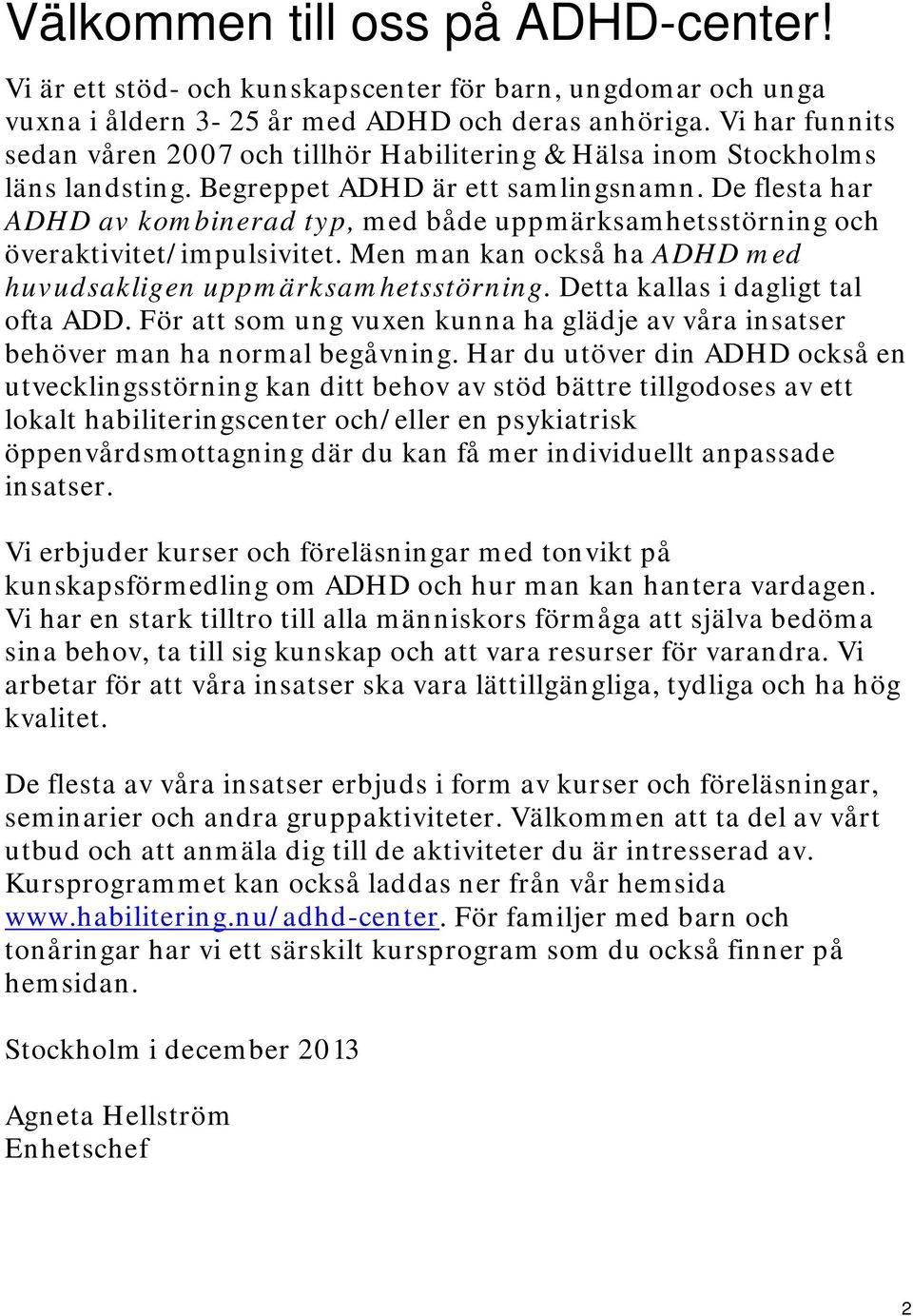 Välkommen till oss på ADHD-center!

Vi är ett stöd- och kunskapscenter för barn, ungdomar och unga vuxna i åldern 3- 25 år med ADHD och deras anhöriga. Vi har funnits sedan våren 2007 och tillhör Habilitering & Hälsa inom Stockholms läns landsting. Begreppet ADHD är ett samlingsnamn. De flesta har ADHD av kombinerad typ, med både uppmärksamhetsstörning och överaktivitet/impulsivitet. Men man kan också ha ADHD med huvudsakligen uppmärksamhetsstörning. Detta kallas i dagligt tal ofta ADD. För att som ung vuxen kunna ha glädje av våra insatser behöver man ha normal begåvning. Har du utöver din ADHD också en utvecklingsstörning kan ditt behov av stöd bättre tillgodoses av ett lokalt habiliteringscenter och/eller en psykiatrisk öppenvårdsmottagning där du kan få mer individuellt anpassade insatser.

Vi erbjuder kurser och föreläsningar med tonvikt på kunskapsförmedling om ADHD och hur man kan hantera vardagen. Vi har en stark tilltro till alla människors förmåga att själva bedöma sina behov, ta till sig kunskap och att vara resurser för varandra. Vi arbetar för att våra insatser ska vara lättillgängliga, tydliga och ha hög kvalitet.

De flesta av våra insatser erbjuds i form av kurser och föreläsningar, seminarier och andra gruppaktiviteter. Välkommen att ta del av vårt utbud och att anmäla dig till de aktiviteter du är intresserad av. Kursprogrammet kan också laddas ner från vår hemsida www.habilitering.nu/adhd-center. För familjer med barn och tonåringar har vi ett särskilt kursprogram som du också finner på hemsidan.

Stockholm i december 2013

Agneta Hellström
Enhetschef

2